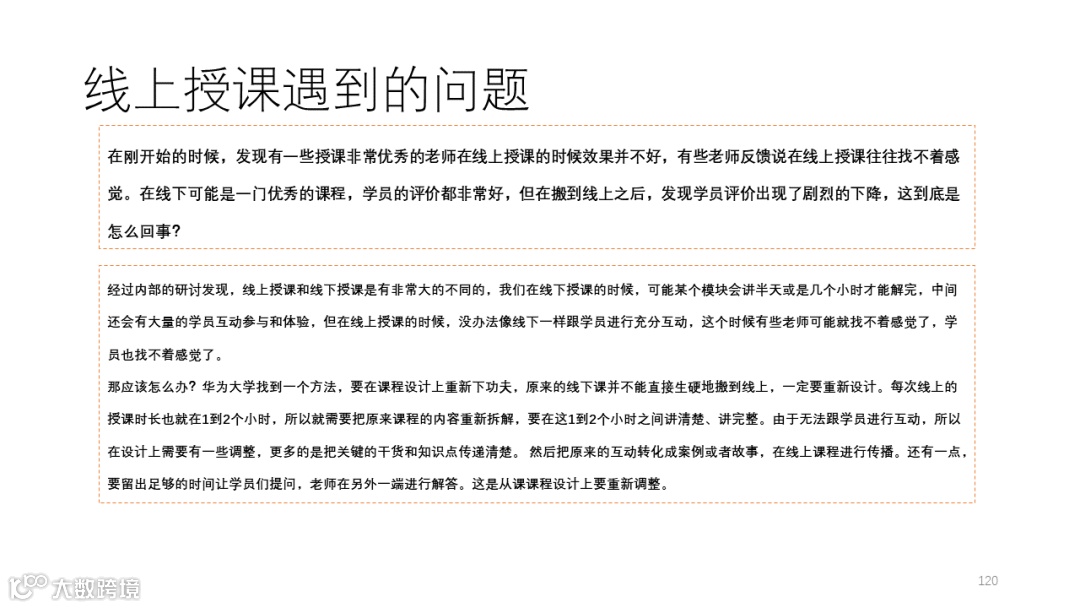 线上授课遇到的问题

在刚开始的时候，发现有一些授课非常优秀的老师在线上授课的时候效果并不好，有些老师反馈说在线上授课往往找不着感觉。在线下可能是一门优秀的课程，学员的评价都非常好，但在搬到线上之后，发现学员评价出现了剧烈的下降，这到底是怎么回事？

经过内部的研讨发现，线上授课和线下授课是有非常大的不同的，我们在线下授课的时候，可能某个模块会讲半天或是几个小时才能解完，中间还会有大量的学员互动参与和体验，但在线上授课的时候，没办法像线下一样跟学员进行充分互动，这个时候有些老师可能就找不着感觉了，学员也找不着感觉了。
那应该怎么办？华为大学找到一个方法，要在课程设计上重新下功夫，原来的线下课并不能直接生硬地搬到线上，一定要重新设计。每次线上的授课时长也就在1到2个小时，所以就需要把原来课程的内容重新拆解，要在这1到2个小时之间讲清楚、讲完整。由于无法跟学员进行互动，所以在设计上需要有一些调整，更多的是把关键的干货和知识点传递清楚。然后把原来的互动转化成案例或者故事，在线上课程进行传播。还有一点，要留出足够的时间让学员们提问，老师在另外一端进行解答。这是从课课程设计上要重新调整。

大数跨境

120